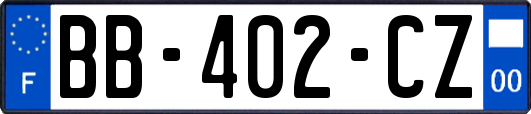 F
BB-402-CZ
00